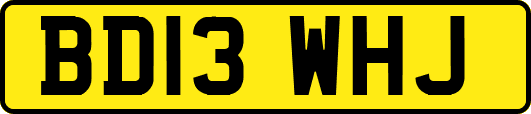 BD13 WHJ